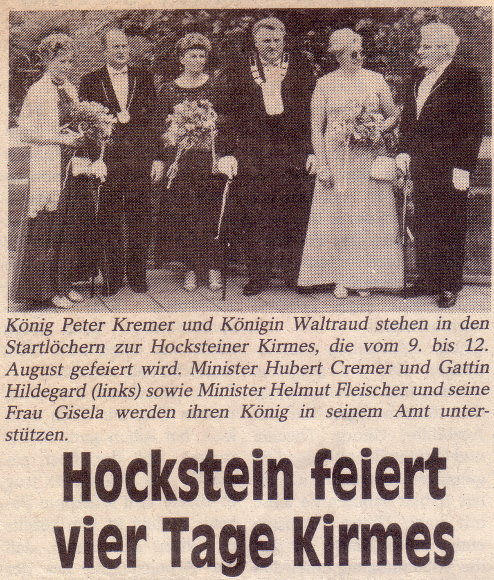 König Peter Kremer und Königin Waltraud stehen in den Startlöchern zur Hocksteiner Kirmes, die vom 9. bis 12. August gefeiert wird. Minister Hubert Cremer und Gattin Hildegard (links) sowie Minister Helmut Fleischer und seine Frau Gisela werden ihren König in seinem Amt unterstützen.

Hockstein feiert vier Tage Kirmes